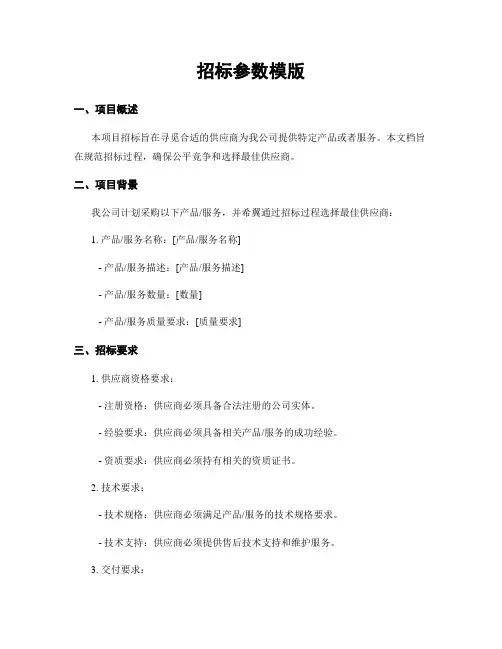 招标参数模版

一、项目概述

本项目招标旨在寻觅合适的供应商为我公司提供特定产品或者服务。本文档旨在规范招标过程，确保公平竞争和选择最佳供应商。

二、项目背景

我公司计划采购以下产品/服务，并希翼通过招标过程选择最佳供应商：

1. 产品/服务名称：[产品/服务名称]

- 产品/服务描述：[产品/服务描述]

- 产品/服务数量：[数量]

- 产品/服务质量要求：[质量要求]

三、招标要求

1. 供应商资格要求：

- 注册资格：供应商必须具备合法注册的公司实体。

- 经验要求：供应商必须具备相关产品/服务的成功经验。

- 资质要求：供应商必须持有相关的资质证书。

2. 技术要求：

- 技术规格：供应商必须满足产品/服务的技术规格要求。

- 技术支持：供应商必须提供售后技术支持和维护服务。

3. 交付要求：